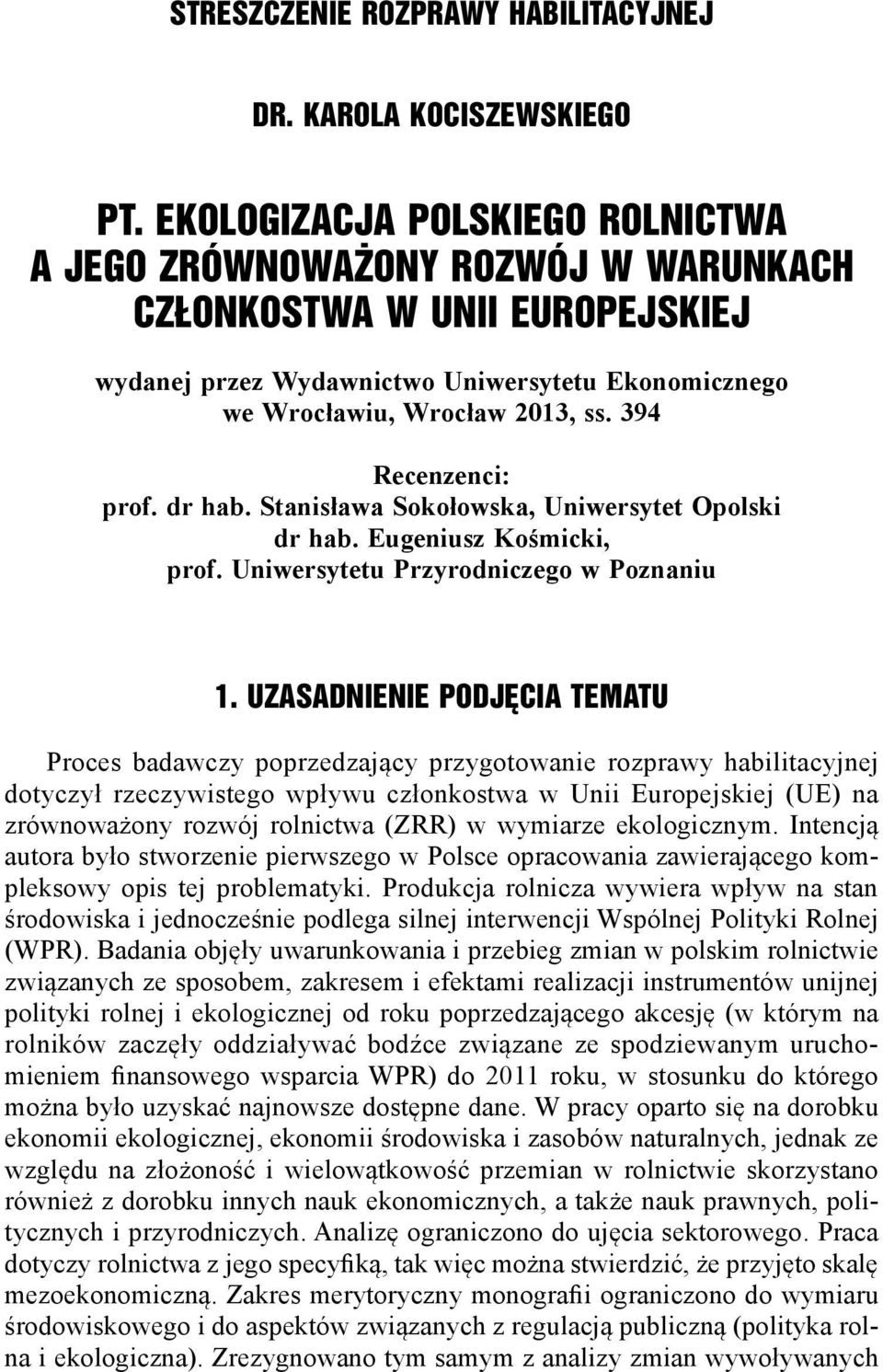 STRESZCZENIE ROZPRAWY HABILITACYJNEJ

DR. KAROLA KOCISZEWSKIEGO

PT. EKOLOGIZACJA POLSKIEGO ROLNICTWA A JEGO ZRÓWNOWAŻONY ROZWÓJ W WARUNKACH CZŁONKOSTWA W UNII EUROPEJSKIEJ

wydanej przez Wydawnictwo Uniwersytetu Ekonomicznego we Wrocławiu, Wrocław 2013, ss. 394

Recenzenci:
prof. dr hab. Stanisława Sokołowska, Uniwersytet Opolski
dr hab. Eugeniusz Kośmicki,
prof. Uniwersytetu Przyrodniczego w Poznaniu

1. UZASADNIENIE PODJĘCIA TEMATU

Proces badawczy poprzedzający przygotowanie rozprawy habilitacyjnej dotyczył rzeczywistego wpływu członkostwa w Unii Europejskiej (UE) na zrównoważony rozwój rolnictwa (ZRR) w wymiarze ekologicznym. Intencją autora było stworzenie pierwszego w Polsce opracowania zawierającego kompleksowy opis tej problematyki. Produkcja rolnicza wywiera wpływ na stan środowiska i jednocześnie podlega silnej interwencji Wspólnej Polityki Rolnej (WPR). Badania objęły uwarunkowania i przebieg zmian w polskim rolnictwie związanych ze sposobem, zakresem i efektami realizacji instrumentów unijnej polityki rolnej i ekologicznej od roku poprzedzającego akcesję (w którym na rolników zaczęły oddziaływać bodźce związane ze spodziewanym uruchomieniem finansowego wsparcia WPR) do 2011 roku, w stosunku do którego można było uzyskać najnowsze dostępne dane. W pracy oparto się na dorobku ekonomii ekologicznej, ekonomii środowiska i zasobów naturalnych, jednak ze względu na złożoność i wielowątkowość przemian w rolnictwie skorzystano również z dorobku innych nauk ekonomicznych, a także nauk prawnych, politycznych i przyrodniczych. Analizę ograniczono do ujęcia sektorowego. Praca dotyczy rolnictwa z jego specyfiką, tak więc można stwierdzić, że przyjęto skalę mezoekonomiczną. Zakres merytoryczny monografii ograniczono do wymiaru środowiskowego i do aspektów związanych z regulacją publiczną (polityka rolna i ekologiczna). Zrezygnowano tym samym z analizy zmian wywoływanych